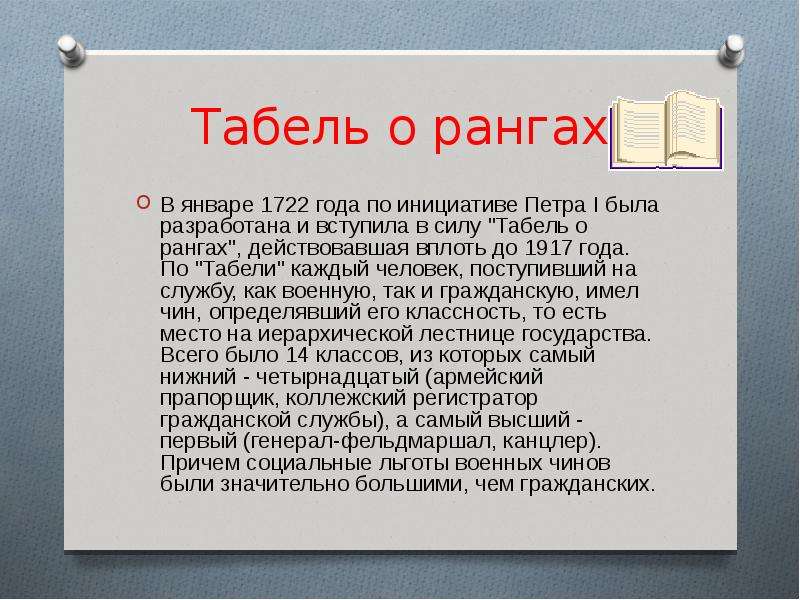 Табель о рангах

В январе 1722 года по инициативе Петра I была разработана и вступила в силу "Табель о рангах", действовавшая вплоть до 1917 года. По "Табели" каждый человек, поступивший на службу, как военную, так и гражданскую, имел чин, определявший его классность, то есть место на иерархической лестнице государства. Всего было 14 классов, из которых самый нижний - четырнадцатый (армейский прапорщик, коллежский регистратор гражданской службы), а самый высший - первый (генерал-фельдмаршал, канцлер). Причем социальные льготы военных чинов были значительно большими, чем гражданских.